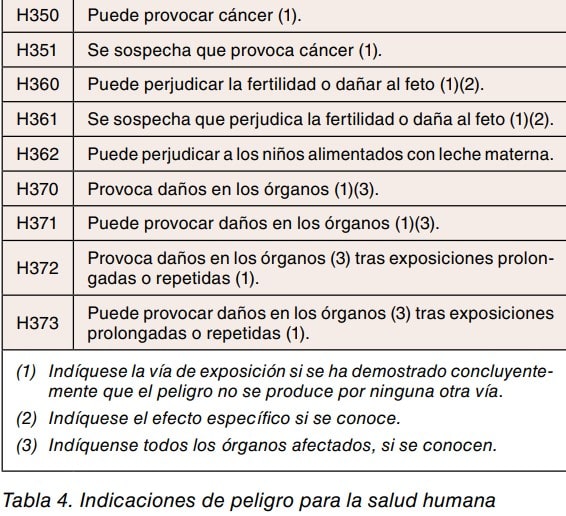 | H350 | Puede provocar cáncer (1). |
|---|---|
| H351 | Se sospecha que provoca cáncer (1). |
| H360 | Puede perjudicar la fertilidad o dañar al feto (1)(2). |
| H361 | Se sospecha que perjudica la fertilidad o daña al feto (1)(2). |
| H362 | Puede perjudicar a los niños alimentados con leche materna. |
| H370 | Provoca daños en los órganos (1)(3). |
| H371 | Puede provocar daños en los órganos (1)(3). |
| H372 | Provoca daños en los órganos (3) tras exposiciones prolongadas o repetidas (1). |
| H373 | Puede provocar daños en los órganos (3) tras exposiciones prolongadas o repetidas (1). |

(1) Indíquese la vía de exposición si se ha demostrado concluyentemente que el peligro no se produce por ninguna otra vía.

(2) Indíquese el efecto específico si se conoce.

(3) Indíquense todos los órganos afectados, si se conocen.

Tabla 4. Indicaciones de peligro para la salud humana